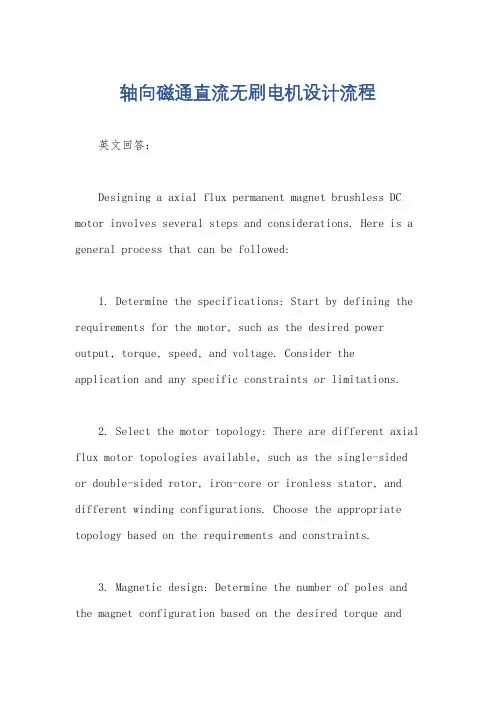 轴向磁通直流无刷电机设计流程

英文回答:

Designing a axial flux permanent magnet brushless DC motor involves several steps and considerations. Here is a general process that can be followed:

1. Determine the specifications: Start by defining the requirements for the motor, such as the desired power output, torque, speed, and voltage. Consider the application and any specific constraints or limitations.

2. Select the motor topology: There are different axial flux motor topologies available, such as the single-sided or double-sided rotor, iron-core or ironless stator, and different winding configurations. Choose the appropriate topology based on the requirements and constraints.

3. Magnetic design: Determine the number of poles and the magnet configuration based on the desired torque and